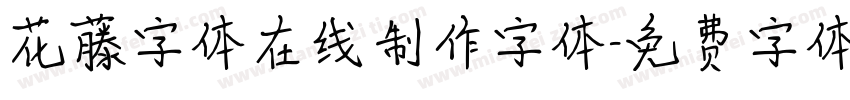 花藤字体在线制作字体-免费字体